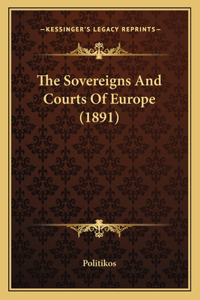 —KESSINGER'S LEGACY REPRINTS—

The Sovereigns And Courts Of Europe (1891)

Politikos